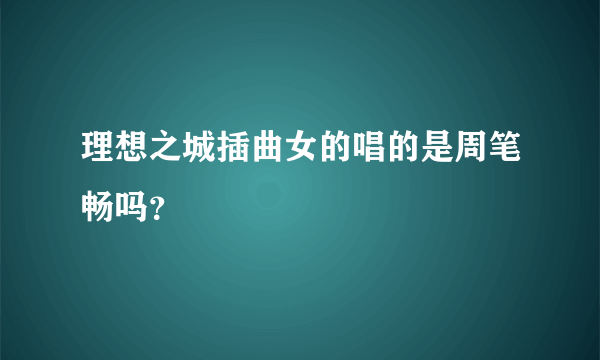 理想之城插曲女的唱的是周笔畅吗?